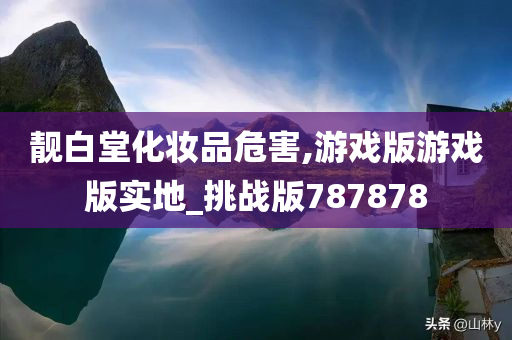 靓白堂化妆品危害,游戏版游戏版实地_挑战版787878

头条 @山林y